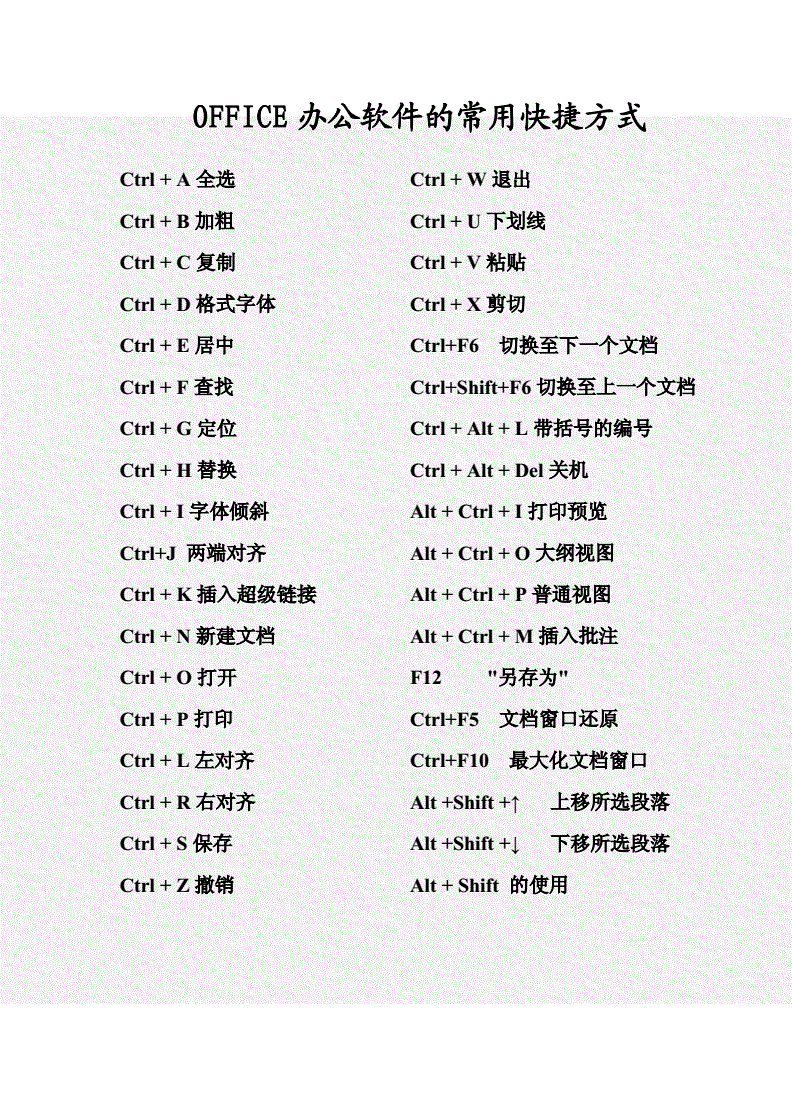 OFFICE 办公软件的常用快捷方式

Ctrl + A 全选

Ctrl + B 加粗

Ctrl + C 复制

Ctrl + D 格式字体

Ctrl + E 居中

Ctrl + F 查找

Ctrl + G 定位

Ctrl + H 替换

Ctrl + I 字体倾斜

Ctrl+J 两端对齐

Ctrl + K 插入超级链接

Ctrl + N 新建文档

Ctrl + O 打开

Ctrl + P 打印

Ctrl + L 左对齐

Ctrl + R 右对齐

Ctrl + S 保存

Ctrl + Z 撤销

Ctrl + W 退出

Ctrl + U 下划线

Ctrl + V 粘贴

Ctrl + X 剪切

Ctrl+F6 切换至下一个文档

Ctrl+Shift+F6 切换至上一个文档

Ctrl + Alt + L 带括号的编号

Ctrl + Alt + Del 关机

Alt + Ctrl + I 打印预览

Alt + Ctrl + O 大纲视图

Alt + Ctrl + P 普通视图

Alt + Ctrl + M 插入批注

F12 "另存为"

Ctrl+F5 文档窗口还原

Ctrl+F10 最大化文档窗口

Alt +Shift +↑ 上移所选段落

Alt +Shift +↓ 下移所选段落

Alt + Shift 的使用